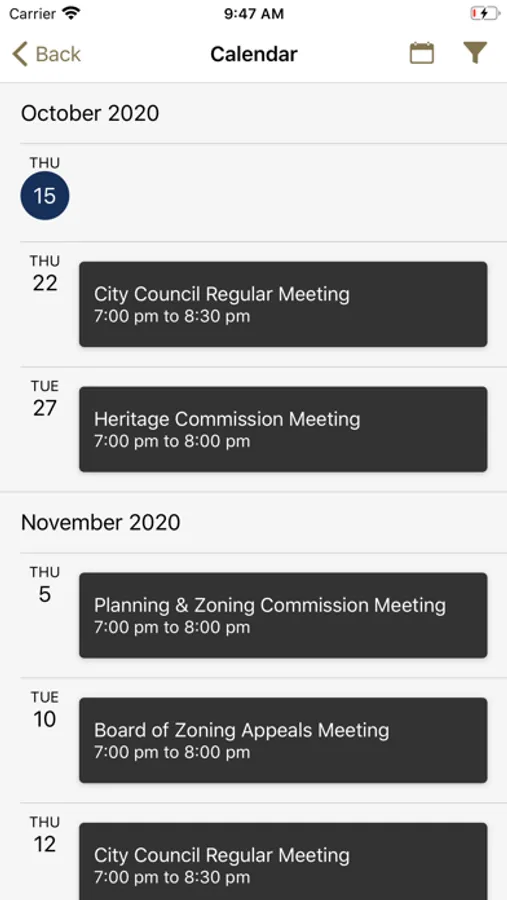 Carrier 9:47 AM

Back Calendar

October 2020

THU
15

THU
22
City Council Regular Meeting
7:00 pm to 8:30 pm

TUE
27
Heritage Commission Meeting
7:00 pm to 8:00 pm

November 2020

THU
5
Planning & Zoning Commission Meeting
7:00 pm to 8:00 pm

TUE
10
Board of Zoning Appeals Meeting
7:00 pm to 8:00 pm

THU
12
City Council Regular Meeting
7:00 pm to 8:30 pm